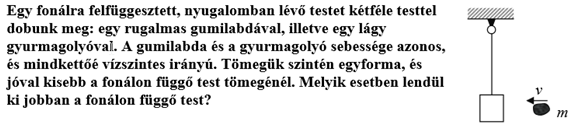 Egy fonálra felfüggesztett, nyugalomban lévő testet kétféle testtel dobunk meg: egy rugalmas gumilabdával, illetve egy lágy gyurmagolyóval. A gumilabda és a gyurmagolyó sebessége azonos, és mindkettőé vízszintes irányú. Tömegük szintén egyforma, és jóval kisebb a fonálon függő test tömegénél. Melyik esetben lendül ki jobban a fonálon függő test?

$v$

$m$